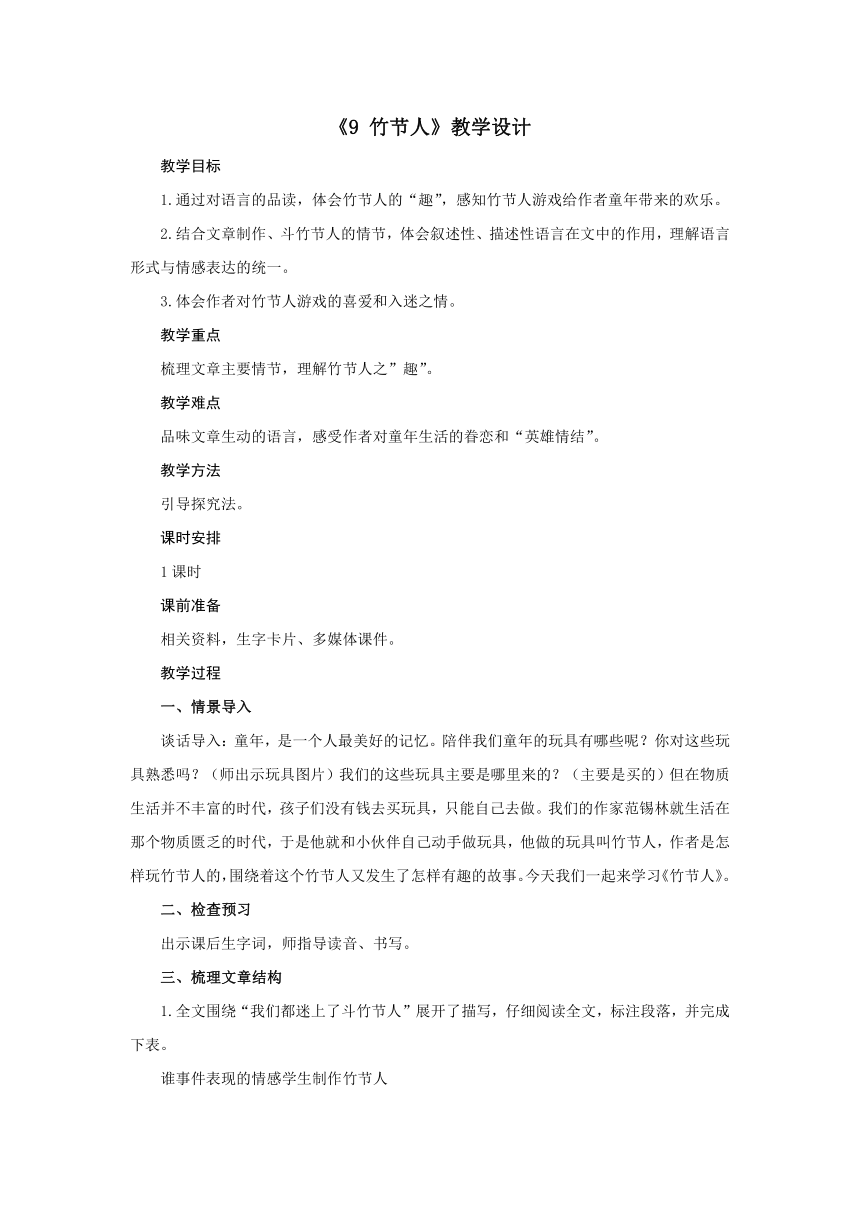 《9 竹节人》教学设计

教学目标

1.通过对语言的品读，体会竹节人的“趣”，感知竹节人游戏给作者童年带来的欢乐。

2.结合文章制作、斗竹节人的情节，体会叙述性、描述性语言在文中的作用，理解语言形式与情感表达的统一。

3.体会作者对竹节人游戏的喜爱和入迷之情。

教学重点

梳理文章主要情节，理解竹节人之”趣”。

教学难点

品味文章生动的语言，感受作者对童年生活的眷恋和“英雄情结”。

教学方法

引导探究法。

课时安排

1课时

课前准备

相关资料，生字卡片、多媒体课件。

教学过程

一、情景导入

谈话导入：童年，是一个人最美好的记忆。陪伴我们童年的玩具有哪些呢？你对这些玩具熟悉吗？（师出示玩具图片）我们的这些玩具主要是哪里来的？（主要是买的）但在物质生活并不丰富的时代，孩子们没有钱去买玩具，只能自己去做。我们的作家范锡林就生活在那个物质匮乏的时代，于是他就和小伙伴自己动手做玩具，他做的玩具叫竹节人，作者是怎样玩竹节人的，围绕着这个竹节人又发生了怎样有趣的故事。今天我们一起来学习《竹节人》。

二、检查预习

出示课后生字词，师指导读音、书写。

三、梳理文章结构

1.全文围绕“我们都迷上了斗竹节人”展开了描写，仔细阅读全文，标注段落，并完成下表。

谁事件表现的情感学生制作竹节人